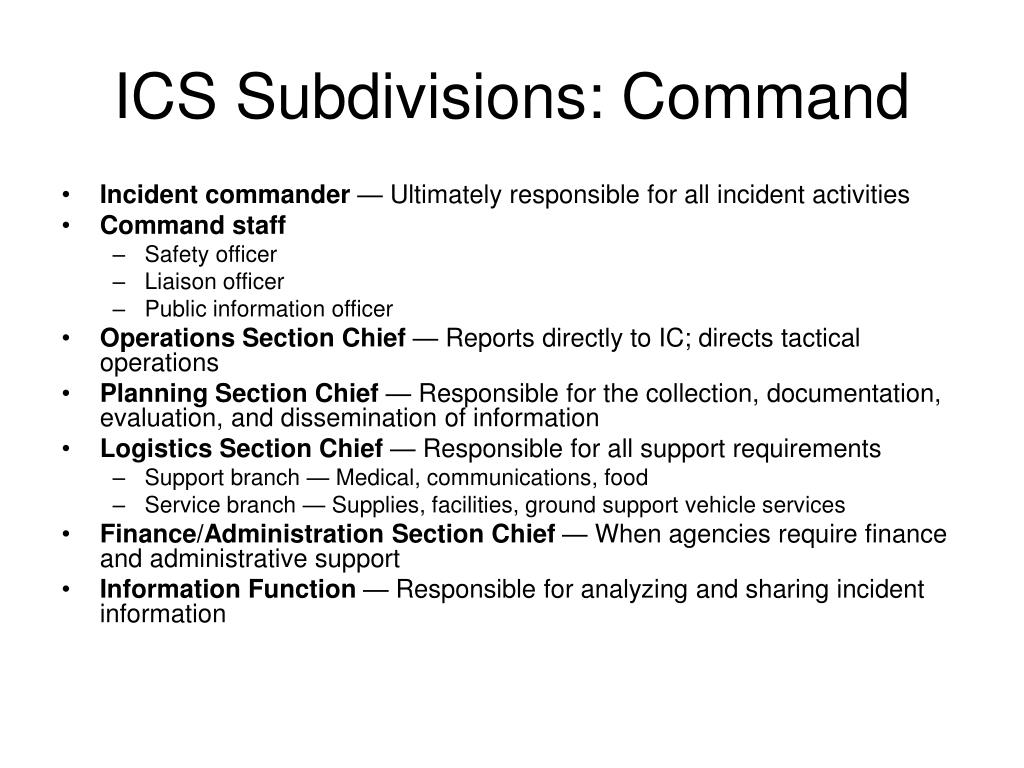 ICS Subdivisions: Command

• Incident commander — Ultimately responsible for all incident activities
• Command staff
– Safety officer
– Liaison officer
– Public information officer
• Operations Section Chief — Reports directly to IC; directs tactical operations
• Planning Section Chief — Responsible for the collection, documentation, evaluation, and dissemination of information
• Logistics Section Chief — Responsible for all support requirements
– Support branch — Medical, communications, food
– Service branch — Supplies, facilities, ground support vehicle services
• Finance/Administration Section Chief — When agencies require finance and administrative support
• Information Function — Responsible for analyzing and sharing incident information